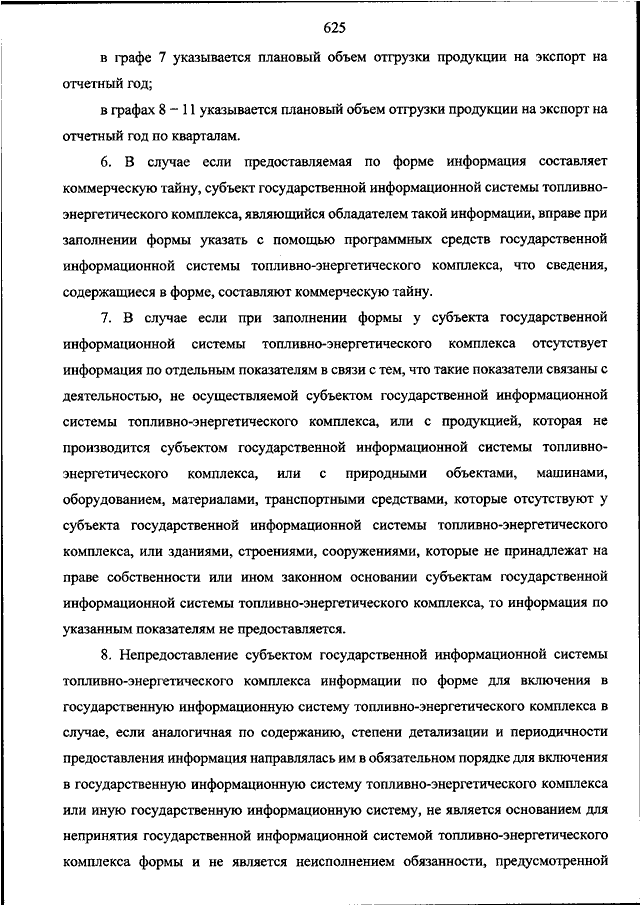 625

в графе 7 указывается плановый объем отгрузки продукции на экспорт на отчетный год;

в графах 8 – 11 указывается плановый объем отгрузки продукции на экспорт на отчетный год по кварталам.

6. В случае если предоставляемая по форме информация составляет коммерческую тайну, субъект государственной информационной системы топливно-энергетического комплекса, являющийся обладателем такой информации, вправе при заполнении формы указать с помощью программных средств государственной информационной системы топливно-энергетического комплекса, что сведения, содержащиеся в форме, составляют коммерческую тайну.

7. В случае если при заполнении формы у субъекта государственной информационной системы топливно-энергетического комплекса отсутствует информация по отдельным показателям в связи с тем, что такие показатели связаны с деятельностью, не осуществляемой субъектом государственной информационной системы топливно-энергетического комплекса, или с продукцией, которая не производится субъектом государственной информационной системы топливно-энергетического комплекса, или с природными объектами, машинами, оборудованием, материалами, транспортными средствами, которые отсутствуют у субъекта государственной информационной системы топливно-энергетического комплекса, или зданиями, строениями, сооружениями, которые не принадлежат на праве собственности или ином законном основании субъектам государственной информационной системы топливно-энергетического комплекса, то информация по указанным показателям не предоставляется.

8. Непредоставление субъектом государственной информационной системы топливно-энергетического комплекса информации по форме для включения в государственную информационную систему топливно-энергетического комплекса в случае, если аналогичная по содержанию, степени детализации и периодичности предоставления информация направлялась им в обязательном порядке для включения в государственную информационную систему топливно-энергетического комплекса или иную государственную информационную систему, не является основанием для непринятия государственной информационной системой топливно-энергетического комплекса формы и не является неисполнением обязанности, предусмотренной